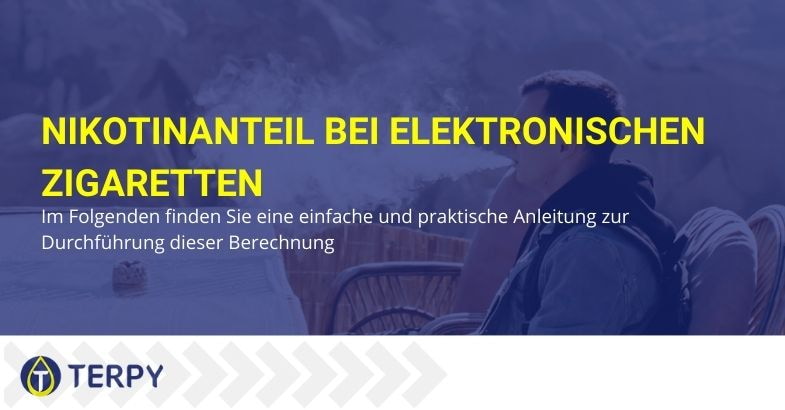 NIKOTINANTEIL BEI ELEKTRONISCHEN ZIGARETTEN

Im Folgenden finden Sie eine einfache und praktische Anleitung zur Durchführung dieser Berechnung

TERPY